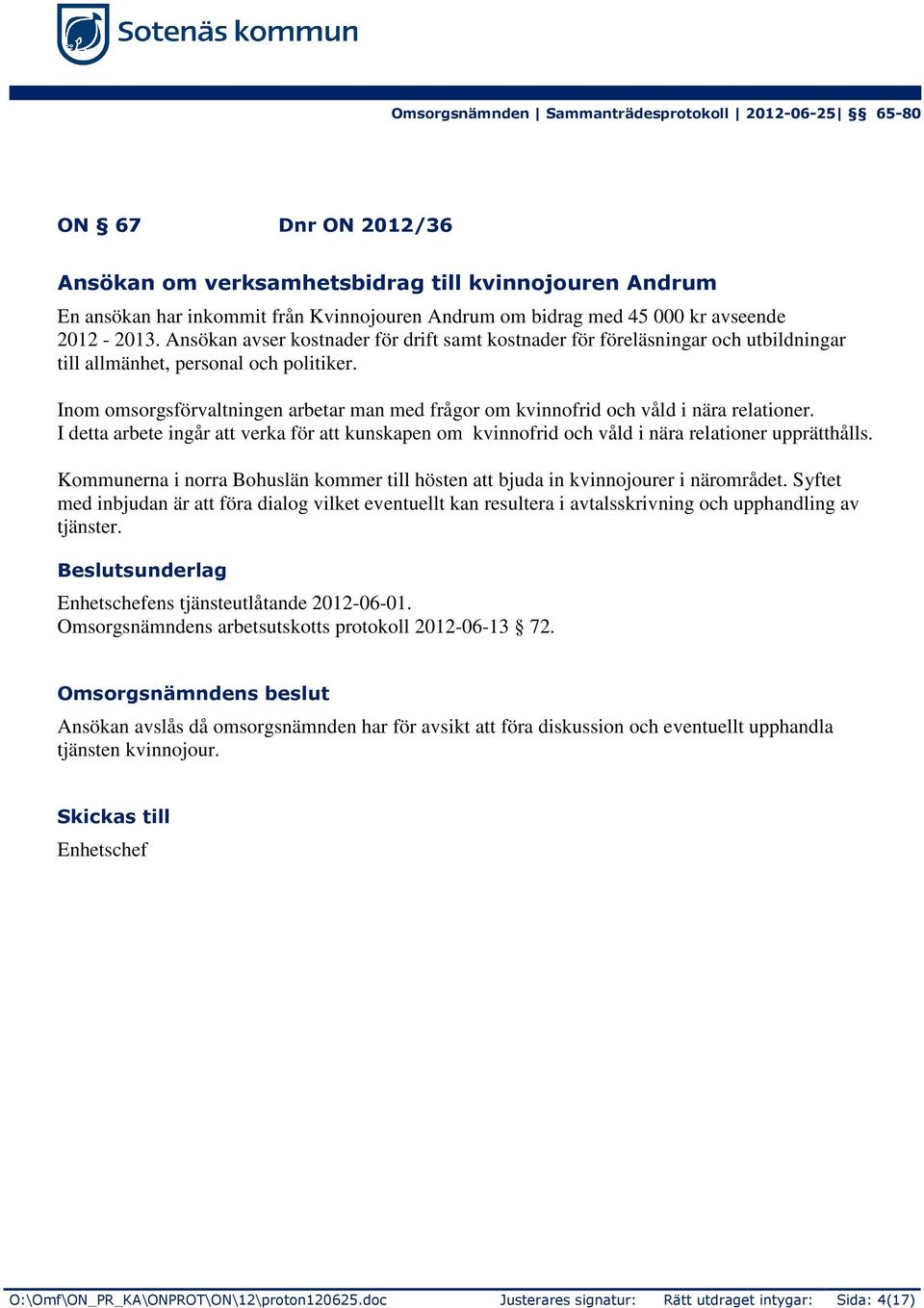 Sotenäs kommun

Omsorgsnämnden | Sammanträdesprotokoll | 2012-06-25| §§ 65-80

ON § 67 Dnr ON 2012/36

Ansökan om verksamhetsbidrag till kvinnojouren Andrum

En ansökan har inkommit från Kvinnojouren Andrum om bidrag med 45 000 kr avseende 2012 - 2013. Ansökan avser kostnader för drift samt kostnader för föreläsningar och utbildningar till allmänhet, personal och politiker.

Inom omsorgsförvaltningen arbetar man med frågor om kvinnofrid och våld i nära relationer. I detta arbete ingår att verka för att kunskapen om kvinnofrid och våld i nära relationer upprätthålls.

Kommunerna i norra Bohuslän kommer till hösten att bjuda in kvinnojourer i närområdet. Syftet med inbjudan är att föra dialog vilket eventuellt kan resultera i avtalsskrivning och upphandling av tjänster.

Beslutsunderlag

Enhetschefens tjänsteutlåtande 2012-06-01.
Omsorgsnämndens arbetsutskotts protokoll 2012-06-13 § 72.

Omsorgsnämndens beslut

Ansökan avslås då omsorgsnämnden har för avsikt att föra diskussion och eventuellt upphandla tjänsten kvinnojour.

Skickas till

Enhetschef

O:\Omf\ON_PR_KA\ONPROT\ON\12\proton120625.doc Justerares signatur: Rätt utdraget intygar: Sida: 4(17)